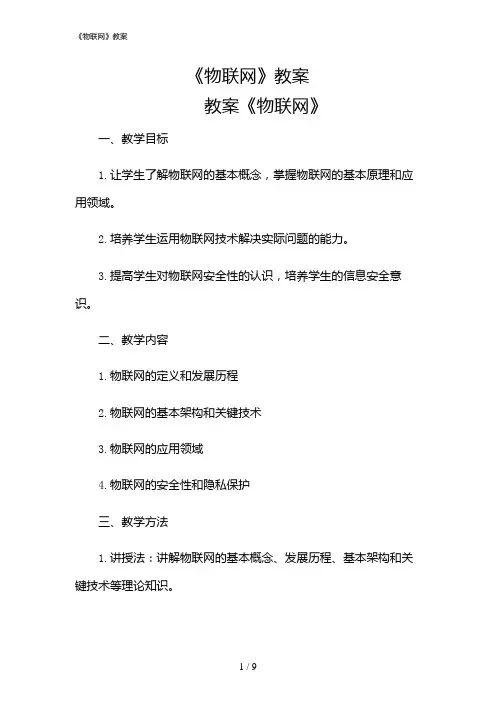 《物联网》教案

《物联网》教案

教案《物联网》

一、教学目标

1. 让学生了解物联网的基本概念，掌握物联网的基本原理和应用领域。

2. 培养学生运用物联网技术解决实际问题的能力。

3. 提高学生对物联网安全性的认识，培养学生的信息安全意识。

二、教学内容

1. 物联网的定义和发展历程

2. 物联网的基本架构和关键技术

3. 物联网的应用领域

4. 物联网的安全性和隐私保护

三、教学方法

1. 讲授法：讲解物联网的基本概念、发展历程、基本架构和关键技术等理论知识。

1 / 9